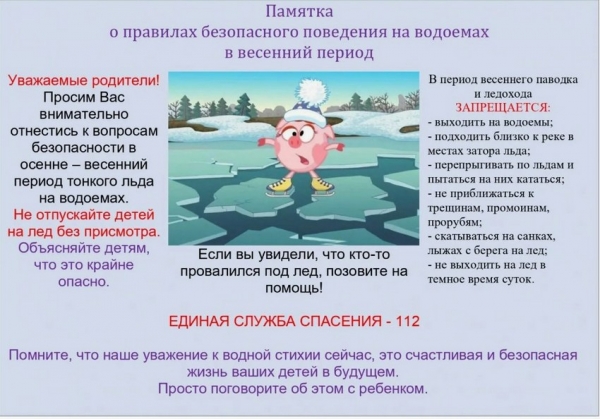 Памятка
о правилах безопасного поведения на водоемах
в весенний период

Уважаемые родители!
Просим Вас внимательно отнестись к вопросам безопасности в осенне – весенний период тонкого льда на водоемах.
Не отпускайте детей на лед без присмотра.
Объясняйте детям, что это крайне опасно.

Если вы увидели, что кто-то провалился под лед, позовите на помощь!

В период весеннего паводка и ледохода
ЗАПРЕЩАЕТСЯ:
- выходить на водоемы;
- подходить близко к реке в местах затора льда;
- перепрыгивать по льдам и пытаться на них кататься;
- не приближаться к трещинам, промоинам, прорубям;
- скатываться на санках, лыжах с берега на лед;
- не выходить на лед в темное время суток.

ЕДИНАЯ СЛУЖБА СПАСЕНИЯ - 112

Помните, что наше уважение к водной стихии сейчас, это счастливая и безопасная жизнь ваших детей в будущем.
Просто поговорите об этом с ребенком.